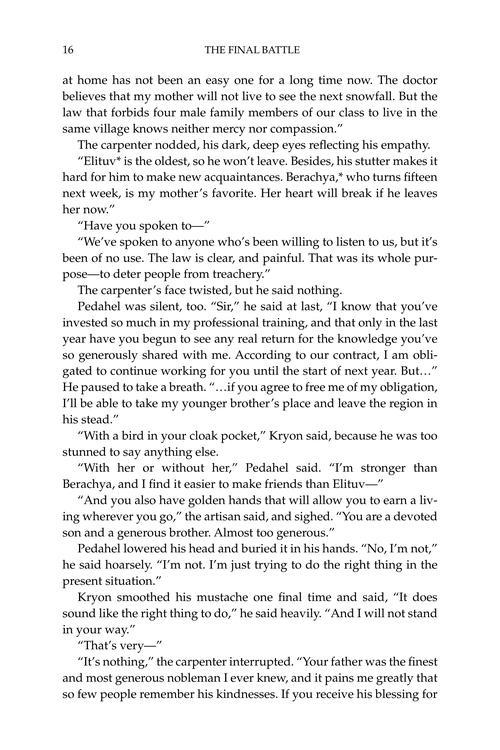 16 THE FINAL BATTLE

at home has not been an easy one for a long time now. The doctor believes that my mother will not live to see the next snowfall. But the law that forbids four male family members of our class to live in the same village knows neither mercy nor compassion."

The carpenter nodded, his dark, deep eyes reflecting his empathy.

"Elituv* is the oldest, so he won't leave. Besides, his stutter makes it hard for him to make new acquaintances. Berachya,* who turns fifteen next week, is my mother's favorite. Her heart will break if he leaves her now."

"Have you spoken to—"

"We've spoken to anyone who's been willing to listen to us, but it's been of no use. The law is clear, and painful. That was its whole purpose—to deter people from treachery."

The carpenter's face twisted, but he said nothing.

Pedahel was silent, too. "Sir," he said at last, "I know that you've invested so much in my professional training, and that only in the last year have you begun to see any real return for the knowledge you've so generously shared with me. According to our contract, I am obligated to continue working for you until the start of next year. But…" He paused to take a breath. "…if you agree to free me of my obligation, I'll be able to take my younger brother's place and leave the region in his stead."

"With a bird in your cloak pocket," Kryon said, because he was too stunned to say anything else.

"With her or without her," Pedahel said. "I'm stronger than Berachya, and I find it easier to make friends than Elituv—"

"And you also have golden hands that will allow you to earn a living wherever you go," the artisan said, and sighed. "You are a devoted son and a generous brother. Almost too generous."

Pedahel lowered his head and buried it in his hands. "No, I'm not," he said hoarsely. "I'm not. I'm just trying to do the right thing in the present situation."

Kryon smoothed his mustache one final time and said, "It does sound like the right thing to do," he said heavily. "And I will not stand in your way."

"That's very—"

"It's nothing," the carpenter interrupted. "Your father was the finest and most generous nobleman I ever knew, and it pains me greatly that so few people remember his kindnesses. If you receive his blessing for